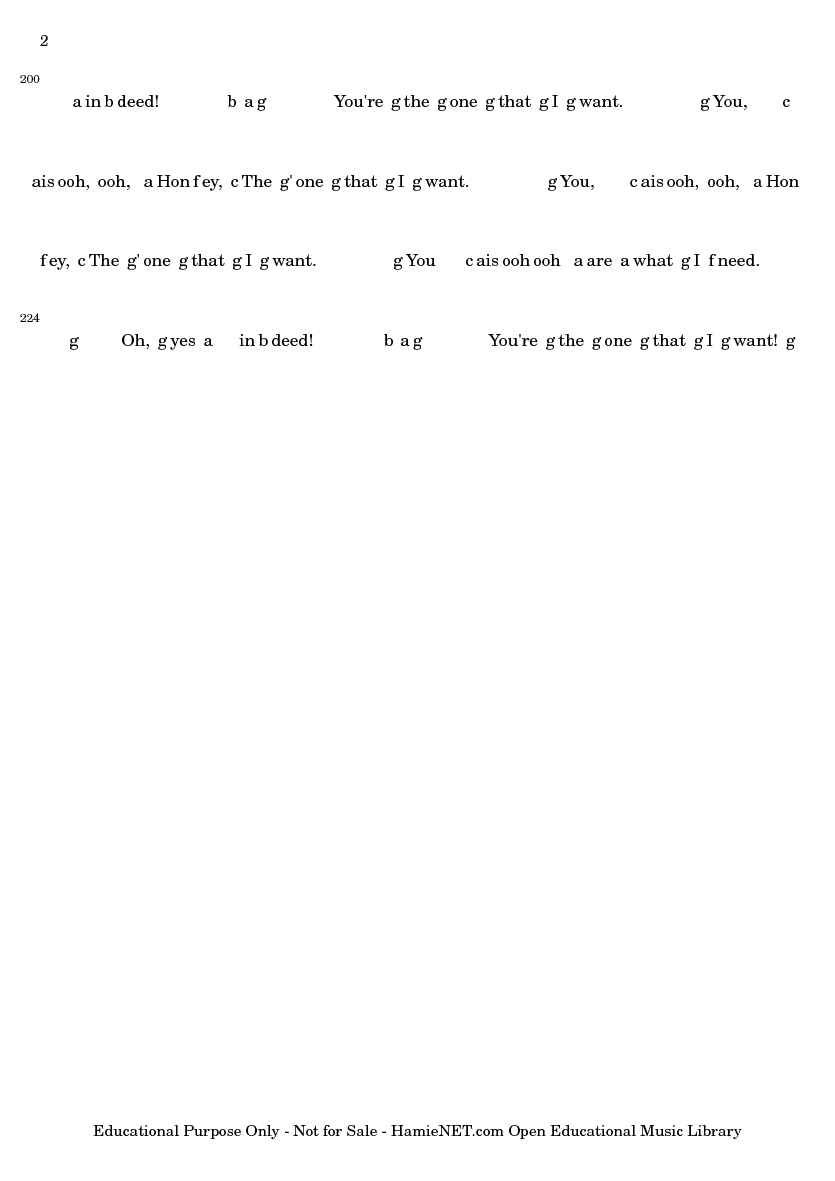 2

200
a in b deed! b a g You're g the g one g that g I g want. g You, c

ais ooh, ooh, a Hon f ey, c The g' one g that g I g want. g You, c ais ooh, ooh, a Hon

f ey, c The g' one g that g I g want. g You c ais ooh ooh a are a what g I f need.

224
g Oh, g yes a in b deed! b a g You're g the g one g that g I g want! g

Educational Purpose Only - Not for Sale - HamieNET.com Open Educational Music Library